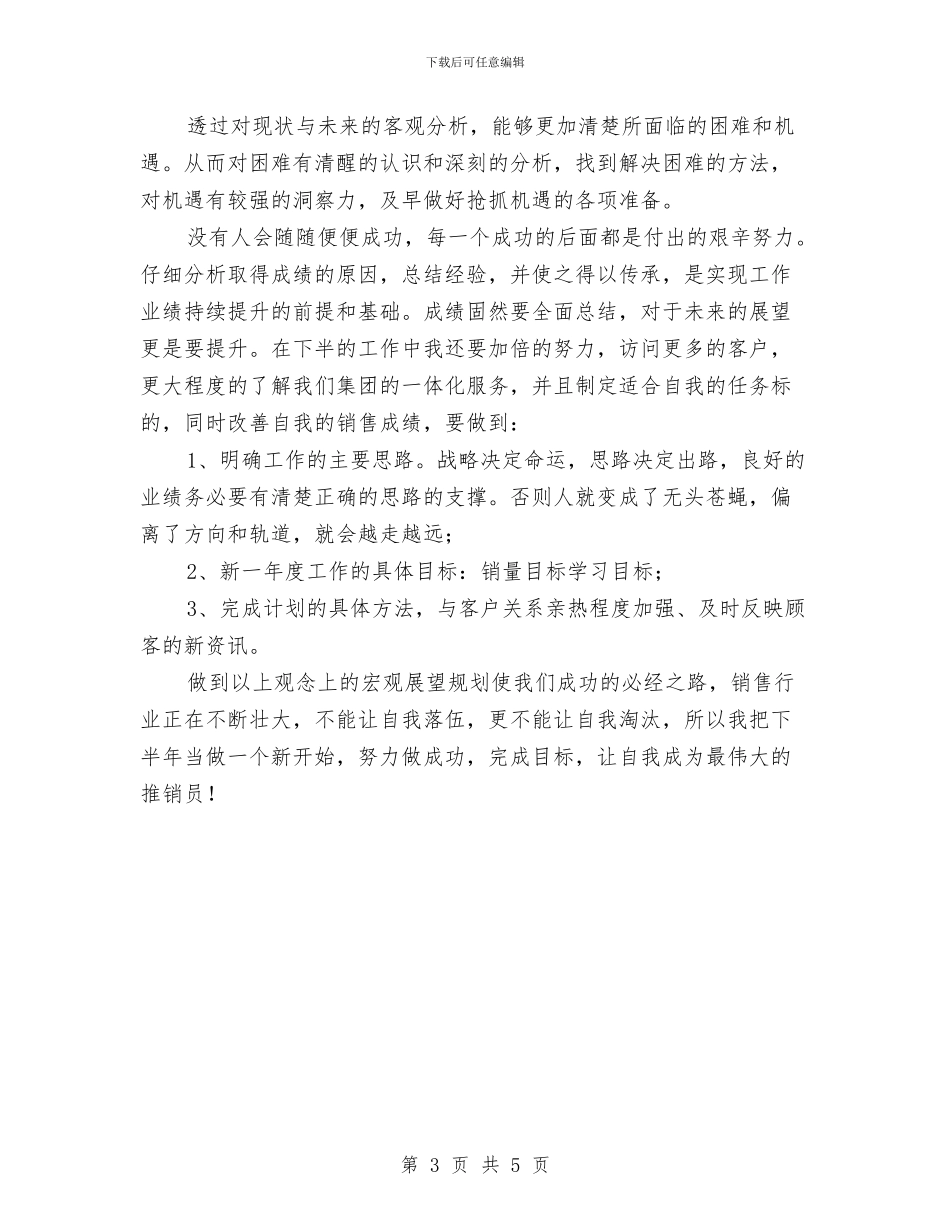 下载后可任意编辑

透过对现状与未来的客观分析，能够更加清楚所面临的困难和机遇。从而对困难有清醒的认识和深刻的分析，找到解决困难的方法，对机遇有较强的洞察力，及早做好抢抓机遇的各项准备。

没有人会随随便便成功，每一个成功的后面都是付出的艰辛努力。仔细分析取得成绩的原因，总结经验，并使之得以传承，是实现工作业绩持续提升的前提和基础。成绩固然要全面总结，对于未来的展望更是要提升。在下半的工作中我还要加倍的努力，访问更多的客户，更大程度的了解我们集团的一体化服务，并且制定适合自我的任务标的，同时改善自我的销售成绩，要做到：

1、明确工作的主要思路。战略决定命运，思路决定出路，良好的业绩务必要有清楚正确的思路的支撑。否则人就变成了无头苍蝇，偏离了方向和轨道，就会越走越远；

2、新一年度工作的具体目标：销量目标学习目标；

3、完成计划的具体方法，与客户关系亲热程度加强、及时反映顾客的新资讯。

做到以上观念上的宏观展望规划使我们成功的必经之路，销售行业正在不断壮大，不能让自我落伍，更不能让自我淘汰，所以我把下半年当做一个新开始，努力做成功，完成目标，让自我成为最伟大的推销员！

第 3 页 共 5 页